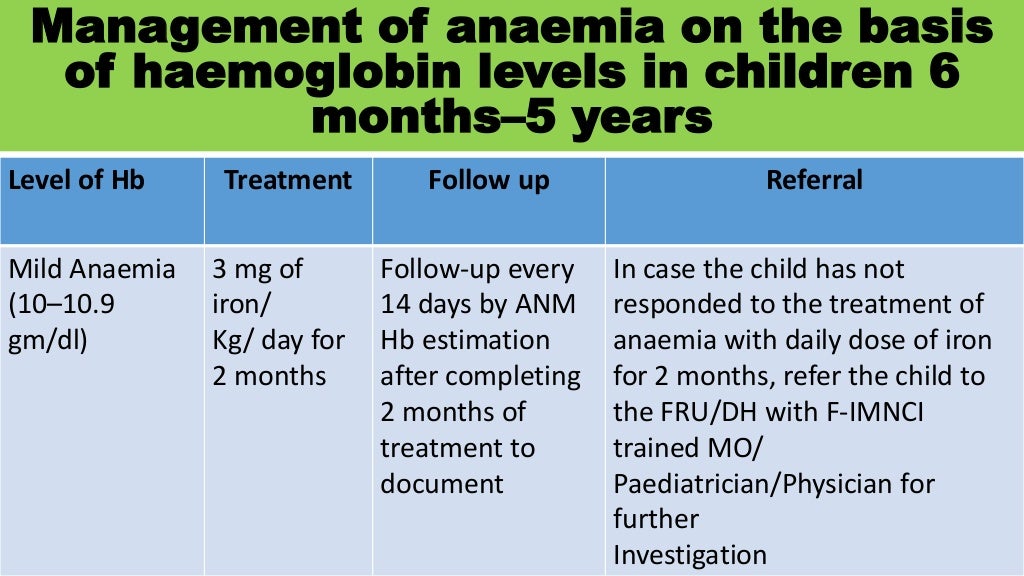 Management of anaemia on the basis of haemoglobin levels in children 6 months–5 years

| Level of Hb | Treatment | Follow up | Referral |
|---|---|---|---|
| Mild Anaemia (10–10.9 gm/dl) | 3 mg of iron/ Kg/ day for 2 months | Follow-up every 14 days by ANM Hb estimation after completing 2 months of treatment to document | In case the child has not responded to the treatment of anaemia with daily dose of iron for 2 months, refer the child to the FRU/DH with F-IMNCI trained MO/ Paediatrician/Physician for further Investigation |